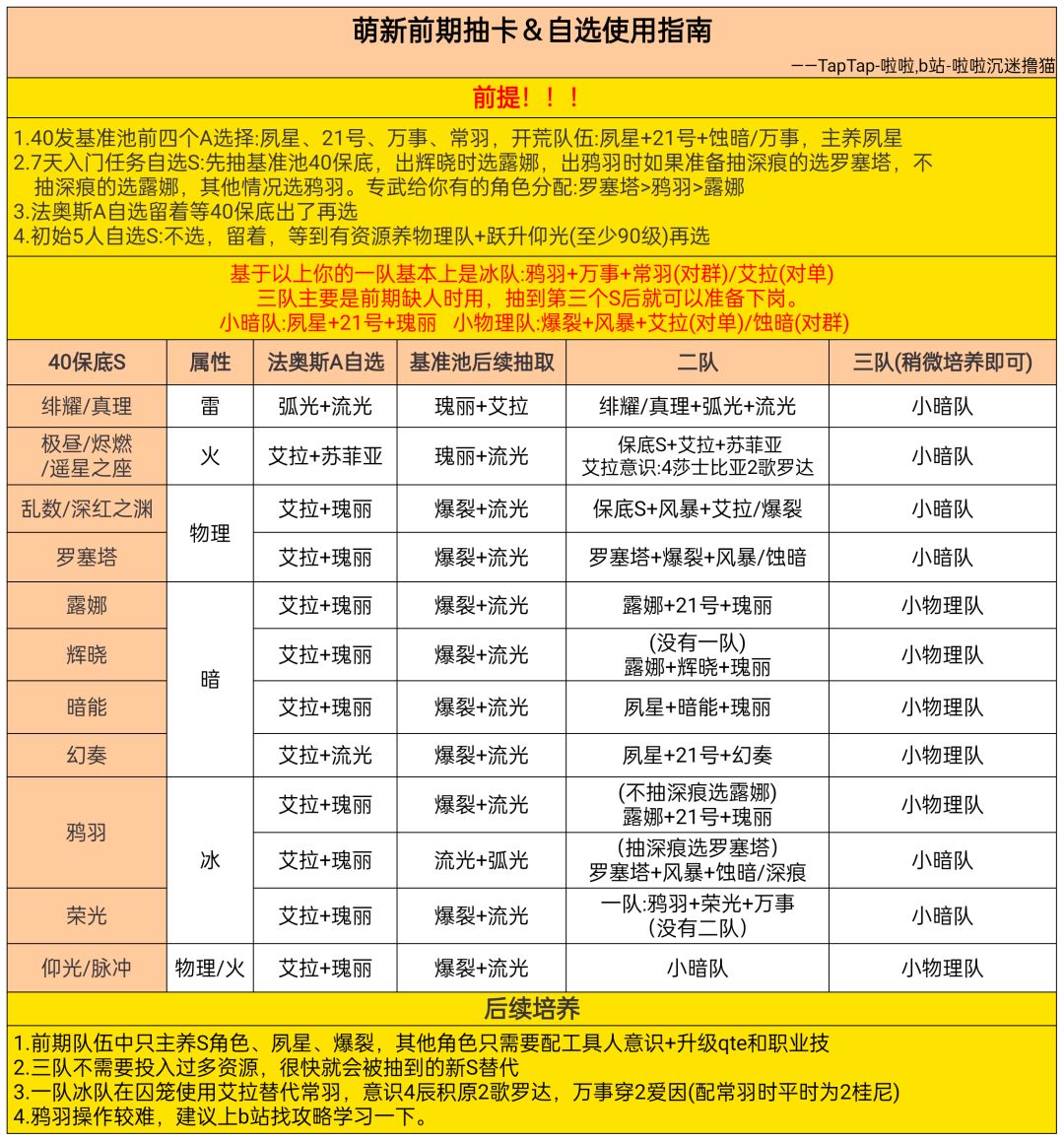 萌新前期抽卡＆自选使用指南

——TapTap-啦啦,b站-啦啦沉迷撸猫

前提！！！

1.40发基准池前四个A选择:夙星、21号、万事、常羽，开荒队伍:夙星+21号+蚀暗/万事，主养夙星
2.7天入门任务自选S:先抽基准池40保底，出辉晓时选露娜，出鸦羽时如果准备抽深痕的选罗塞塔，不抽深痕的选露娜，其他情况选鸦羽。专武给你有的角色分配:罗塞塔>鸦羽>露娜
3.法奥斯A自选留着等40保底出了再选
4.初始5人自选S:不选，留着，等到有资源养物理队+跃升仰光(至少90级)再选

基于以上你的一队基本上是冰队:鸦羽+万事+常羽(对群)/艾拉(对单)
三队主要是前期缺人时用，抽到第三个S后就可以准备下岗。
小暗队:夙星+21号+瑰丽　小物理队:爆裂+风暴+艾拉(对单)/蚀暗(对群)

| 40保底S | 属性 | 法奥斯A自选 | 基准池后续抽取 | 二队 | 三队(稍微培养即可) |
|---|---|---|---|---|---|
| 绯耀/真理 | 雷 | 弧光+流光 | 瑰丽+艾拉 | 绯耀/真理+弧光+流光 | 小暗队 |
| 极昼/烬燃/遥星之座 | 火 | 艾拉+苏菲亚 | 瑰丽+流光 | 保底S+艾拉+苏菲亚 艾拉意识:4莎士比亚2歌罗达 | 小暗队 |
| 乱数/深红之渊 | 物理 | 艾拉+瑰丽 | 爆裂+流光 | 保底S+风暴+艾拉/爆裂 | 小暗队 |
| 罗塞塔 | 物理 | 艾拉+瑰丽 | 爆裂+流光 | 罗塞塔+爆裂+风暴/蚀暗 | 小暗队 |
| 露娜 | 暗 | 艾拉+瑰丽 | 爆裂+流光 | 露娜+21号+瑰丽 | 小物理队 |
| 辉晓 | 暗 | 艾拉+瑰丽 | 爆裂+流光 | (没有一队) 露娜+辉晓+瑰丽 | 小物理队 |
| 暗能 | 暗 | 艾拉+瑰丽 | 爆裂+流光 | 夙星+暗能+瑰丽 | 小物理队 |
| 幻奏 | 暗 | 艾拉+流光 | 爆裂+流光 | 夙星+21号+幻奏 | 小物理队 |
| 鸦羽 | 冰 | 艾拉+瑰丽 | 爆裂+流光 | (不抽深痕选露娜) 露娜+21号+瑰丽 | 小物理队 |
| 鸦羽 | 冰 | 艾拉+瑰丽 | 流光+弧光 | (抽深痕选罗塞塔) 罗塞塔+风暴+蚀暗/深痕 | 小暗队 |
| 荣光 | 冰 | 艾拉+瑰丽 | 爆裂+流光 | 一队:鸦羽+荣光+万事 (没有二队) | 小暗队 |
| 仰光/脉冲 | 物理/火 | 艾拉+瑰丽 | 爆裂+流光 | 小暗队 | 小物理队 |

后续培养

1.前期队伍中只主养S角色、夙星、爆裂，其他角色只需要配工具人意识+升级qte和职业技
2.三队不需要投入过多资源，很快就会被抽到的新S替代
3.一队冰队在囚笼使用艾拉替代常羽，意识4辰积原2歌罗达，万事穿2爱因(配常羽时平时为2桂尼)
4.鸦羽操作较难，建议上b站找攻略学习一下。